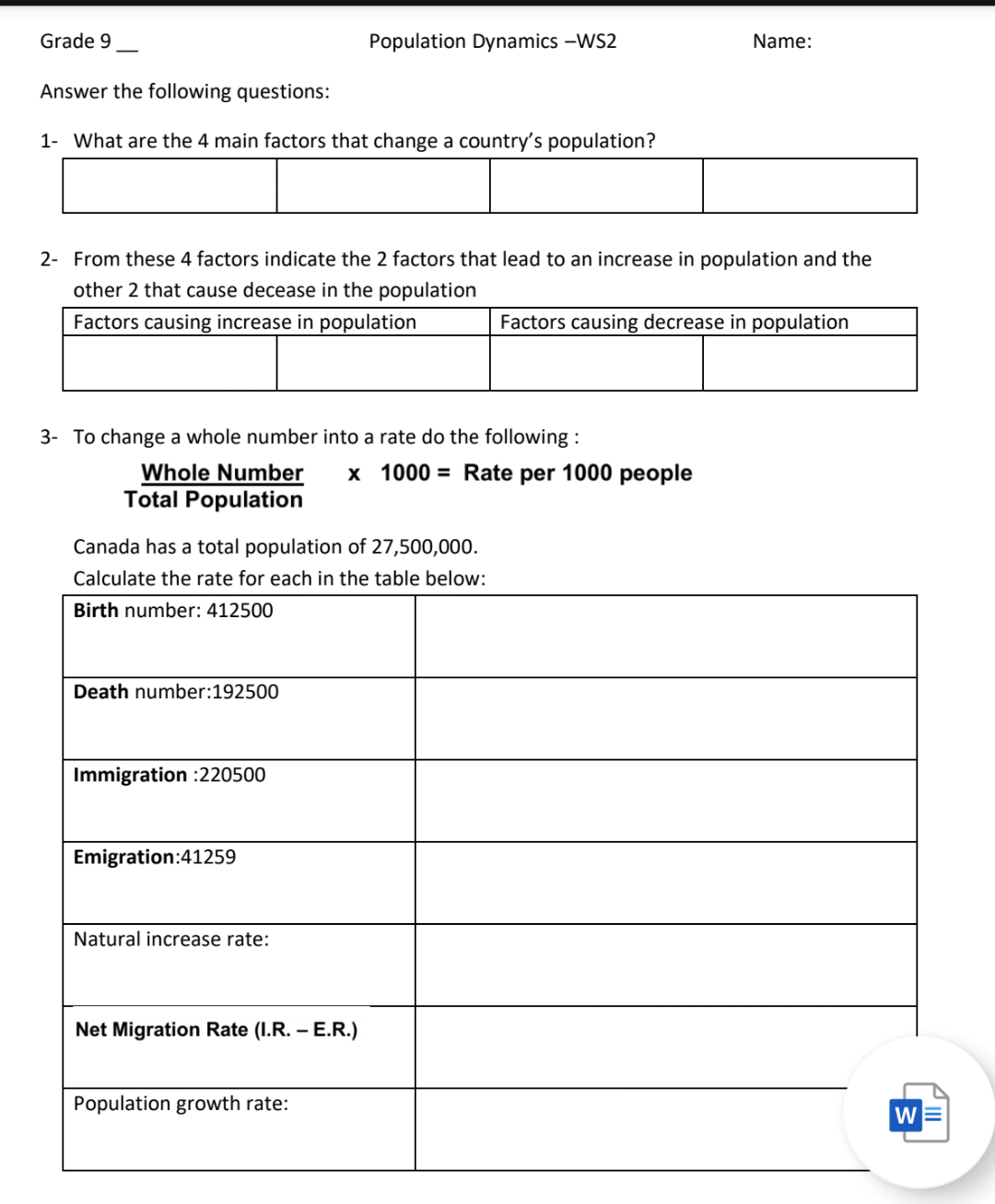 Grade 9 __ Population Dynamics –WS2 Name:

Answer the following questions:

1- What are the 4 main factors that change a country's population?

| | | | |
|---|---|---|---|
| | | | |

2- From these 4 factors indicate the 2 factors that lead to an increase in population and the other 2 that cause decease in the population

| Factors causing increase in population | | Factors causing decrease in population | |
|---|---|---|---|
| | | | |

3- To change a whole number into a rate do the following :

$\frac{\text{Whole Number}}{\text{Total Population}}$ x 1000 = Rate per 1000 people

Canada has a total population of 27,500,000.
Calculate the rate for each in the table below:

| | |
|---|---|
| Birth number: 412500 | |
| Death number:192500 | |
| Immigration :220500 | |
| Emigration:41259 | |
| Natural increase rate: | |
| Net Migration Rate (I.R. – E.R.) | |
| Population growth rate: | |

W